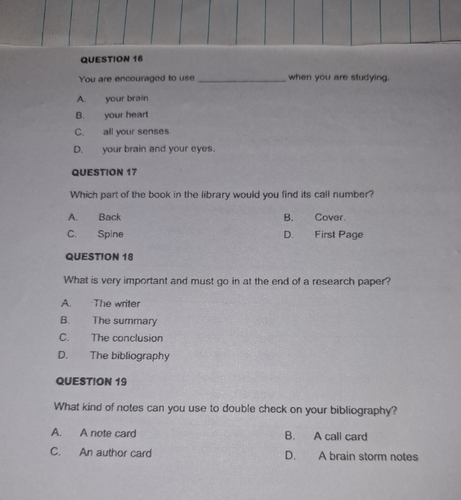 QUESTION 16

You are encouraged to use ________________ when you are studying.

A. your brain
B. your heart
C. all your senses
D. your brain and your eyes.

QUESTION 17

Which part of the book in the library would you find its call number?

A. Back
B. Cover.
C. Spine
D. First Page

QUESTION 18

What is very important and must go in at the end of a research paper?

A. The writer
B. The summary
C. The conclusion
D. The bibliography

QUESTION 19

What kind of notes can you use to double check on your bibliography?

A. A note card
B. A call card
C. An author card
D. A brain storm notes